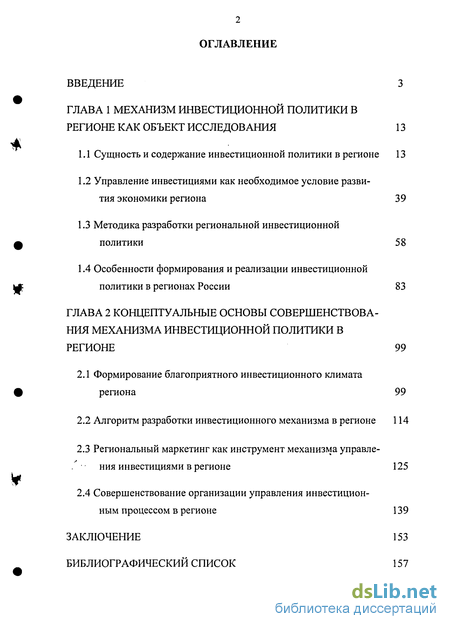 2

ОГЛАВЛЕНИЕ

ВВЕДЕНИЕ 3

ГЛАВА 1 МЕХАНИЗМ ИНВЕСТИЦИОННОЙ ПОЛИТИКИ В РЕГИОНЕ КАК ОБЪЕКТ ИССЛЕДОВАНИЯ 13

1.1 Сущность и содержание инвестиционной политики в регионе 13

1.2 Управление инвестициями как необходимое условие развития экономики региона 39

1.3 Методика разработки региональной инвестиционной политики 58

1.4 Особенности формирования и реализации инвестиционной политики в регионах России 83

ГЛАВА 2 КОНЦЕПТУАЛЬНЫЕ ОСНОВЫ СОВЕРШЕНСТВОВАНИЯ МЕХАНИЗМА ИНВЕСТИЦИОННОЙ ПОЛИТИКИ В РЕГИОНЕ 99

2.1 Формирование благоприятного инвестиционного климата региона 99

2.2 Алгоритм разработки инвестиционного механизма в регионе 114

2.3 Региональный маркетинг как инструмент механизма управления инвестициями в регионе 125

2.4 Совершенствование организации управления инвестиционным процессом в регионе 139

ЗАКЛЮЧЕНИЕ 153

БИБЛИОГРАФИЧЕСКИЙ СПИСОК 157

dsLib.net
библиотека диссертаций